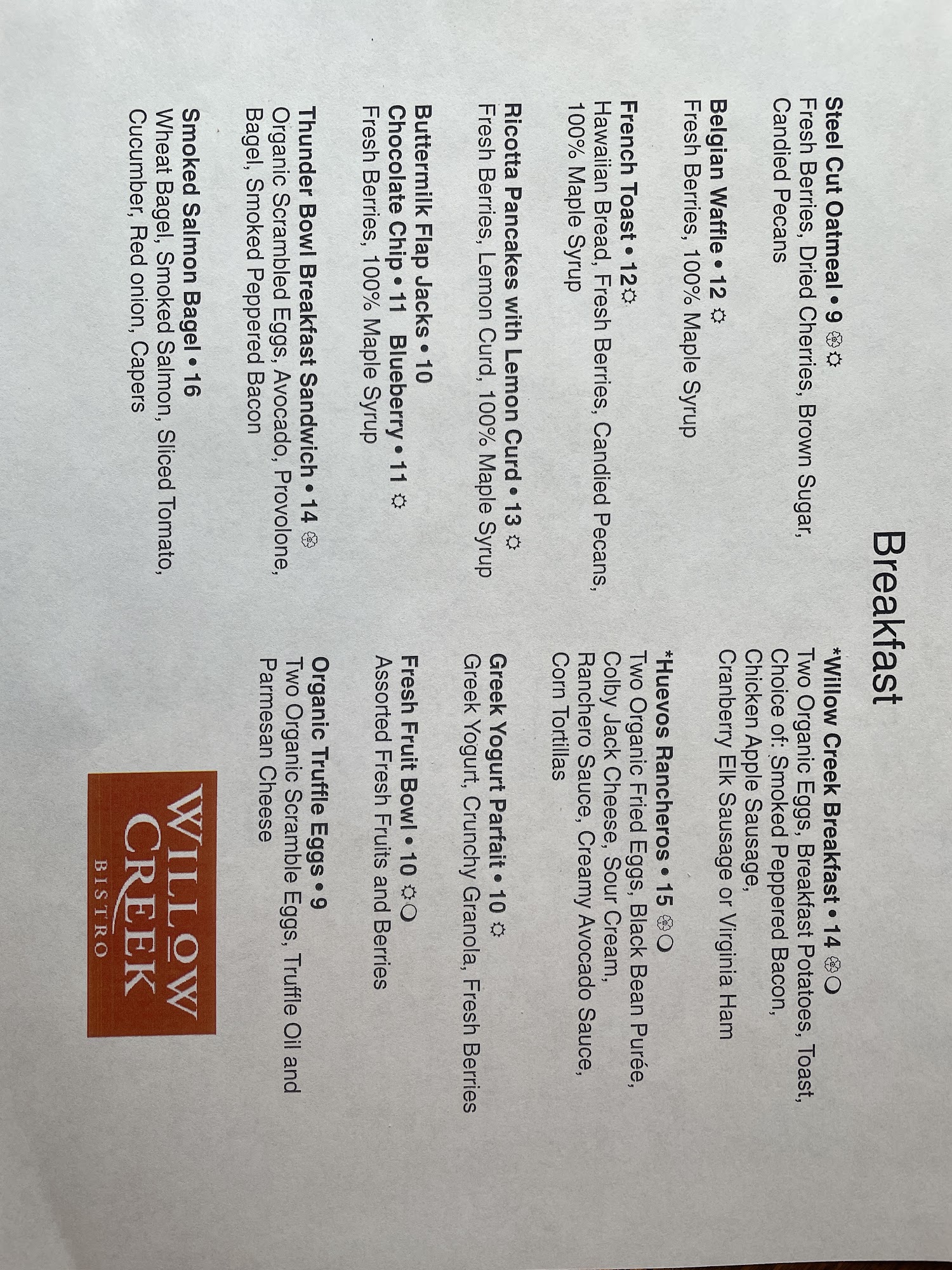 Breakfast

Steel Cut Oatmeal • 9
Fresh Berries, Dried Cherries, Brown Sugar, Candied Pecans

Belgian Waffle • 12
Fresh Berries, 100% Maple Syrup

French Toast • 12
Hawaiian Bread, Fresh Berries, Candied Pecans, 100% Maple Syrup

Ricotta Pancakes with Lemon Curd • 13
Fresh Berries, Lemon Curd, 100% Maple Syrup

Buttermilk Flap Jacks • 10
Chocolate Chip • 11 Blueberry • 11
Fresh Berries, 100% Maple Syrup

Thunder Bowl Breakfast Sandwich • 14
Organic Scrambled Eggs, Avocado, Provolone, Bagel, Smoked Peppered Bacon

Smoked Salmon Bagel • 16
Wheat Bagel, Smoked Salmon, Sliced Tomato, Cucumber, Red onion, Capers

*Willow Creek Breakfast • 14
Two Organic Eggs, Breakfast Potatoes, Toast, Choice of: Smoked Peppered Bacon, Chicken Apple Sausage, Cranberry Elk Sausage or Virginia Ham

*Huevos Rancheros • 15
Two Organic Fried Eggs, Black Bean Purée, Colby Jack Cheese, Sour Cream, Ranchero Sauce, Creamy Avocado Sauce, Corn Tortillas

Greek Yogurt Parfait • 10
Greek Yogurt, Crunchy Granola, Fresh Berries

Fresh Fruit Bowl • 10
Assorted Fresh Fruits and Berries

Organic Truffle Eggs • 9
Two Organic Scramble Eggs, Truffle Oil and Parmesan Cheese

WILLOW
CREEK
BISTRO